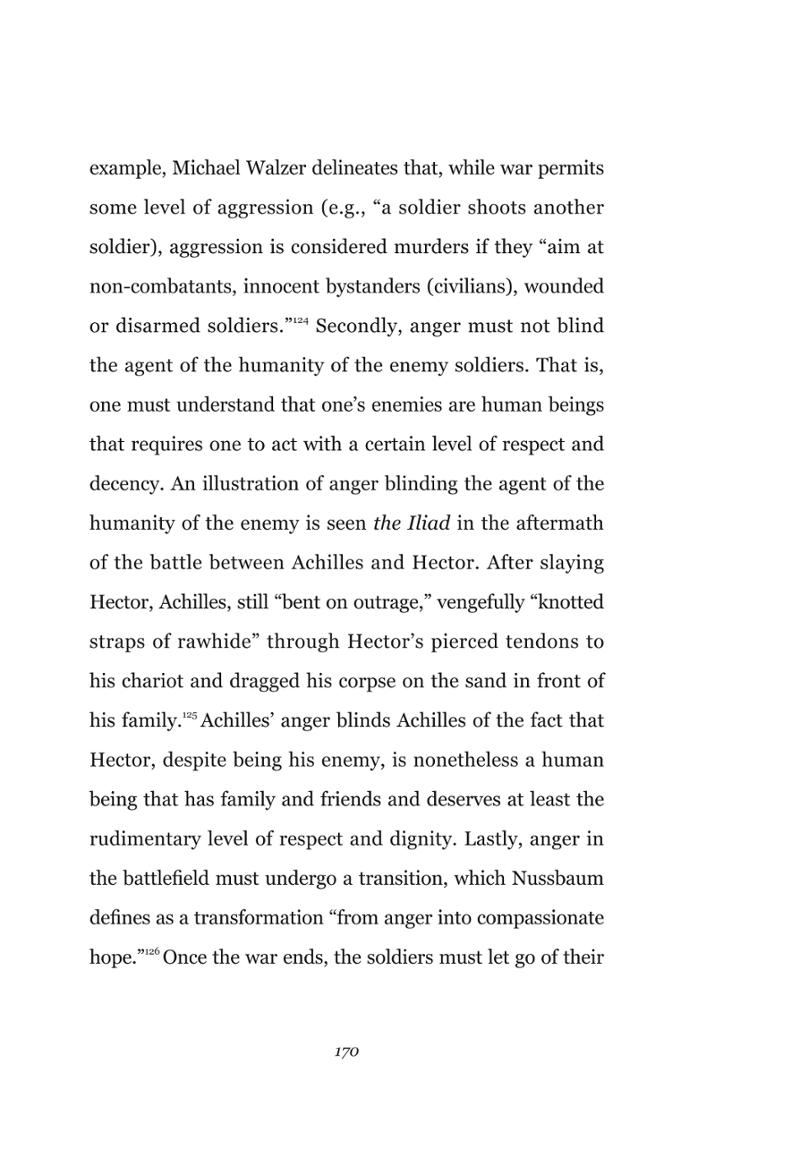 example, Michael Walzer delineates that, while war permits some level of aggression (e.g., "a soldier shoots another soldier), aggression is considered murders if they "aim at non-combatants, innocent bystanders (civilians), wounded or disarmed soldiers."$^{124}$ Secondly, anger must not blind the agent of the humanity of the enemy soldiers. That is, one must understand that one's enemies are human beings that requires one to act with a certain level of respect and decency. An illustration of anger blinding the agent of the humanity of the enemy is seen the Iliad in the aftermath of the battle between Achilles and Hector. After slaying Hector, Achilles, still "bent on outrage," vengefully "knotted straps of rawhide" through Hector's pierced tendons to his chariot and dragged his corpse on the sand in front of his family.$^{125}$ Achilles' anger blinds Achilles of the fact that Hector, despite being his enemy, is nonetheless a human being that has family and friends and deserves at least the rudimentary level of respect and dignity. Lastly, anger in the battlefield must undergo a transition, which Nussbaum defines as a transformation "from anger into compassionate hope."$^{126}$ Once the war ends, the soldiers must let go of their

170